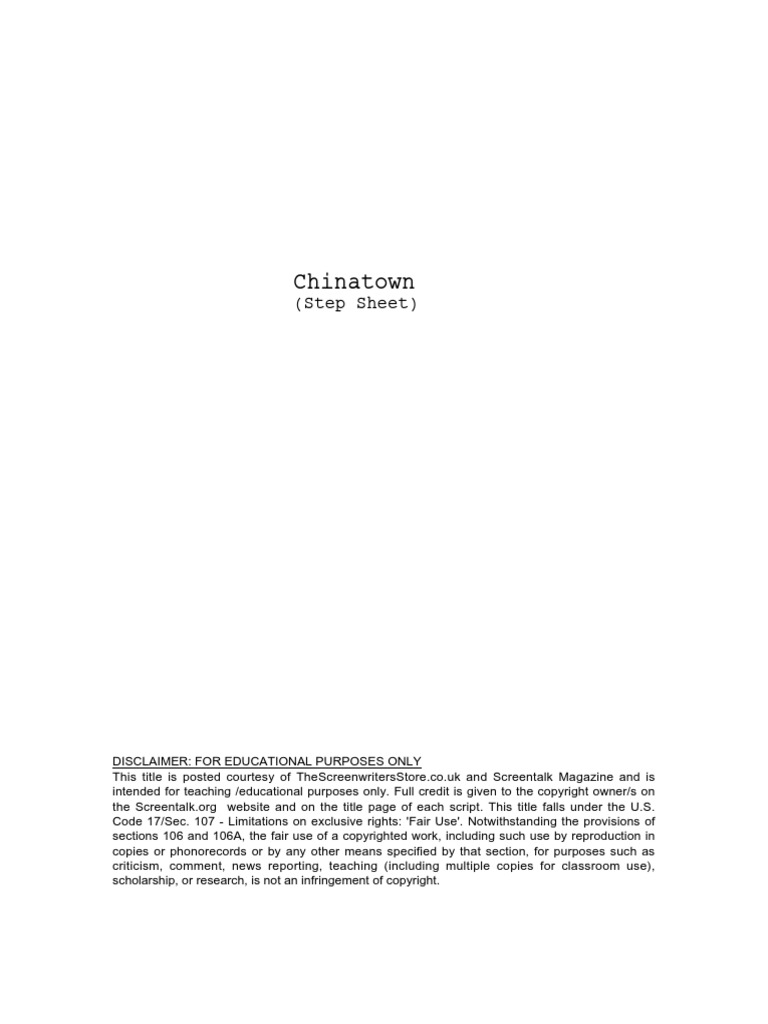 Chinatown
(Step Sheet)

DISCLAIMER: FOR EDUCATIONAL PURPOSES ONLY
This title is posted courtesy of TheScreenwritersStore.co.uk and Screentalk Magazine and is intended for teaching /educational purposes only. Full credit is given to the copyright owner/s on the Screentalk.org website and on the title page of each script. This title falls under the U.S. Code 17/Sec. 107 - Limitations on exclusive rights: 'Fair Use'. Notwithstanding the provisions of sections 106 and 106A, the fair use of a copyrighted work, including such use by reproduction in copies or phonorecords or by any other means specified by that section, for purposes such as criticism, comment, news reporting, teaching (including multiple copies for classroom use), scholarship, or research, is not an infringement of copyright.